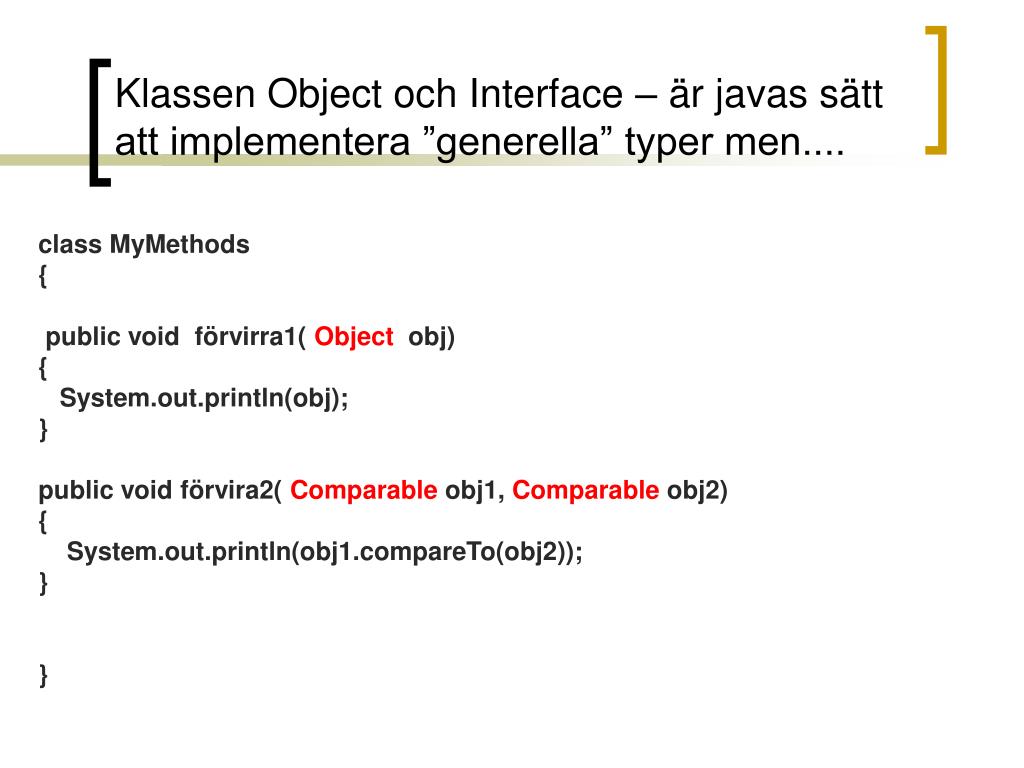 Klassen Object och Interface – är javas sätt att implementera ”generella” typer men....

class MyMethods
{

public void förvirra1( Object obj)
{
System.out.println(obj);
}

public void förvira2( Comparable obj1, Comparable obj2)
{
System.out.println(obj1.compareTo(obj2));
}


}